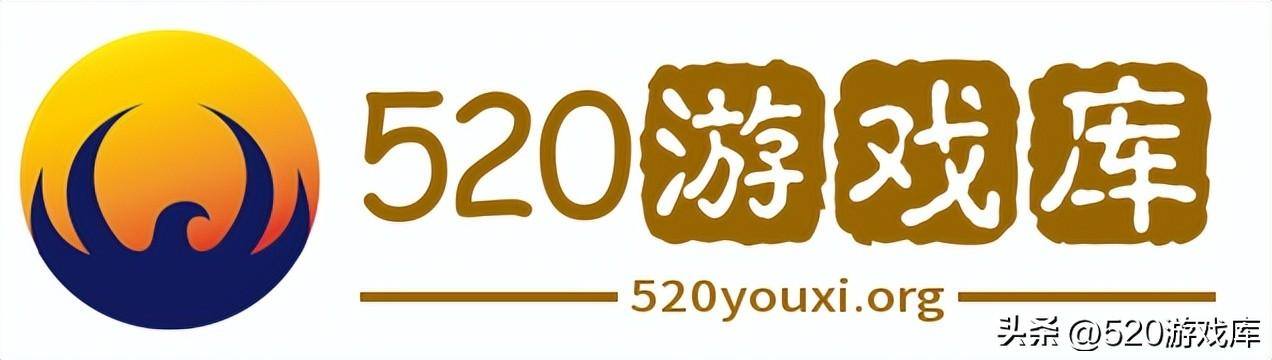 520游戏库

520youxi.org

头条 @520游戏库